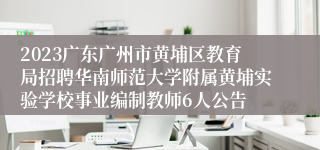 2023广东广州市黄埔区教育局招聘华南师范大学附属黄埔实验学校事业编制教师6人公告